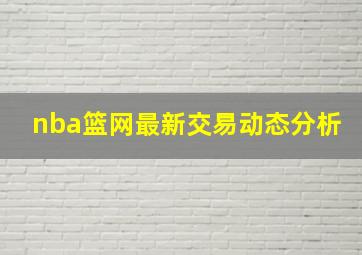 nba篮网最新交易动态分析